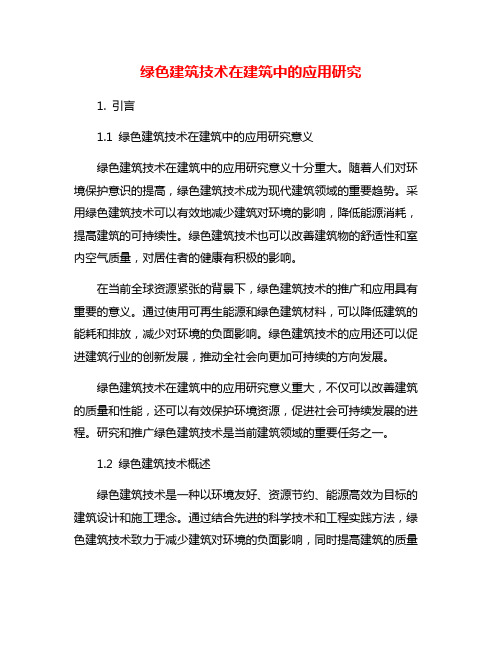 绿色建筑技术在建筑中的应用研究

1. 引言

1.1 绿色建筑技术在建筑中的应用研究意义

绿色建筑技术在建筑中的应用研究意义十分重大。随着人们对环境保护意识的提高，绿色建筑技术成为现代建筑领域的重要趋势。采用绿色建筑技术可以有效地减少建筑对环境的影响，降低能源消耗，提高建筑的可持续性。绿色建筑技术也可以改善建筑物的舒适性和室内空气质量，对居住者的健康有积极的影响。

在当前全球资源紧张的背景下，绿色建筑技术的推广和应用具有重要的意义。通过使用可再生能源和绿色建筑材料，可以降低建筑的能耗和排放，减少对环境的负面影响。绿色建筑技术的应用还可以促进建筑行业的创新发展，推动全社会向更加可持续的方向发展。

绿色建筑技术在建筑中的应用研究意义重大，不仅可以改善建筑的质量和性能，还可以有效保护环境资源，促进社会可持续发展的进程。研究和推广绿色建筑技术是当前建筑领域的重要任务之一。

1.2 绿色建筑技术概述

绿色建筑技术是一种以环境友好、资源节约、能源高效为目标的建筑设计和施工理念。通过结合先进的科学技术和工程实践方法，绿色建筑技术致力于减少建筑对环境的负面影响，同时提高建筑的质量